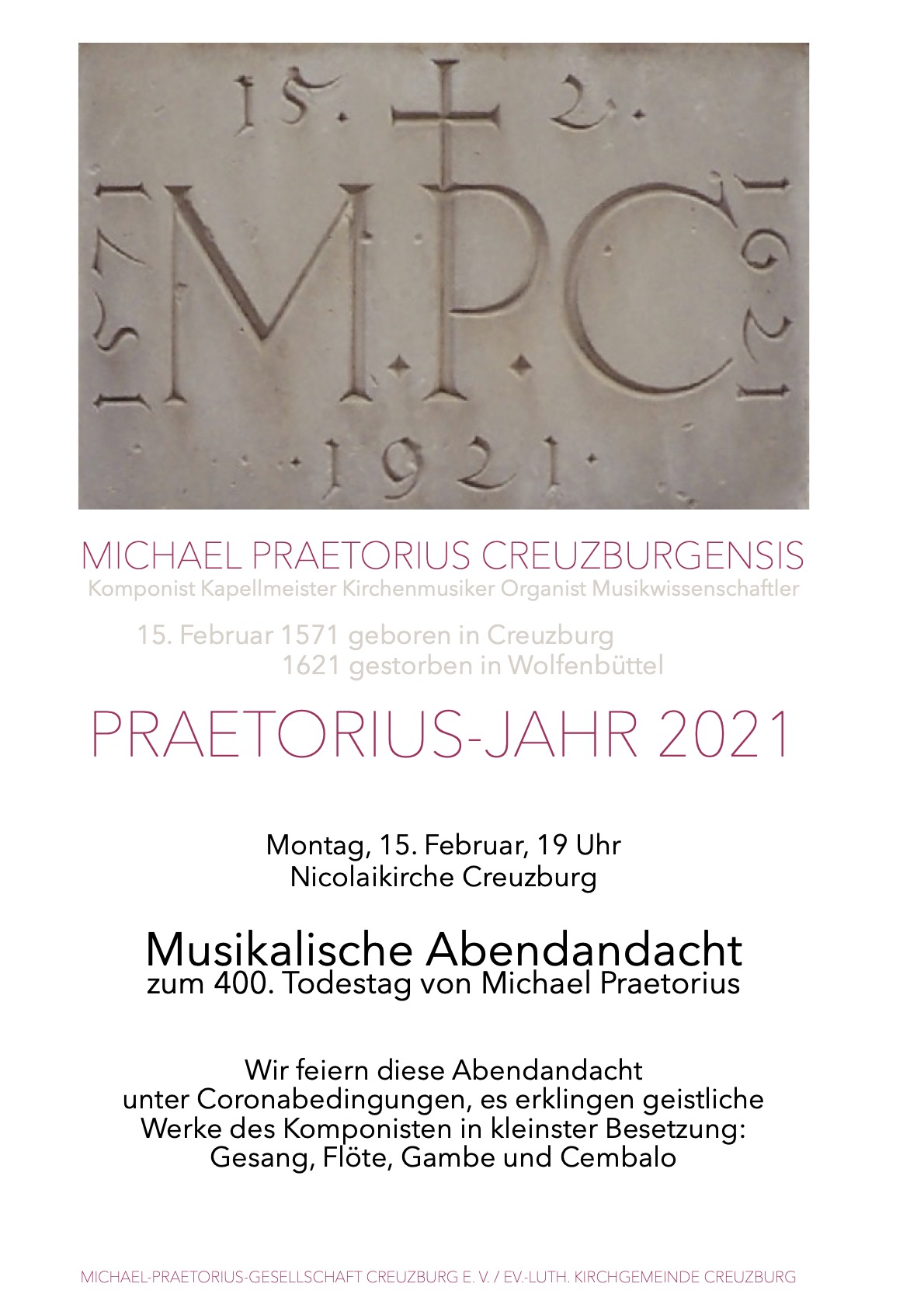 15. 2.

1571

M.P.C

1621

1921

MICHAEL PRAETORIUS CREUZBURGENSIS
Komponist Kapellmeister Kirchenmusiker Organist Musikwissenschaftler

15. Februar 1571 geboren in Creuzburg
1621 gestorben in Wolfenbüttel

PRAETORIUS-JAHR 2021

Montag, 15. Februar, 19 Uhr
Nicolaikirche Creuzburg

Musikalische Abendandacht
zum 400. Todestag von Michael Praetorius

Wir feiern diese Abendandacht unter Coronabedingungen, es erklingen geistliche Werke des Komponisten in kleinster Besetzung: Gesang, Flöte, Gambe und Cembalo

MICHAEL-PRAETORIUS-GESELLSCHAFT CREUZBURG E. V. / EV.-LUTH. KIRCHGEMEINDE CREUZBURG